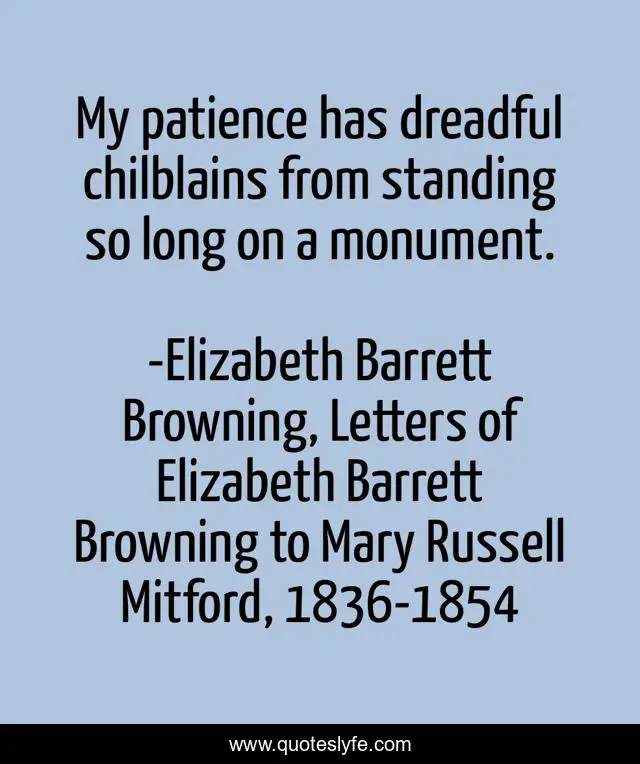 My patience has dreadful chilblains from standing so long on a monument.

-Elizabeth Barrett Browning, Letters of Elizabeth Barrett Browning to Mary Russell Mitford, 1836-1854

www.quoteslyfe.com